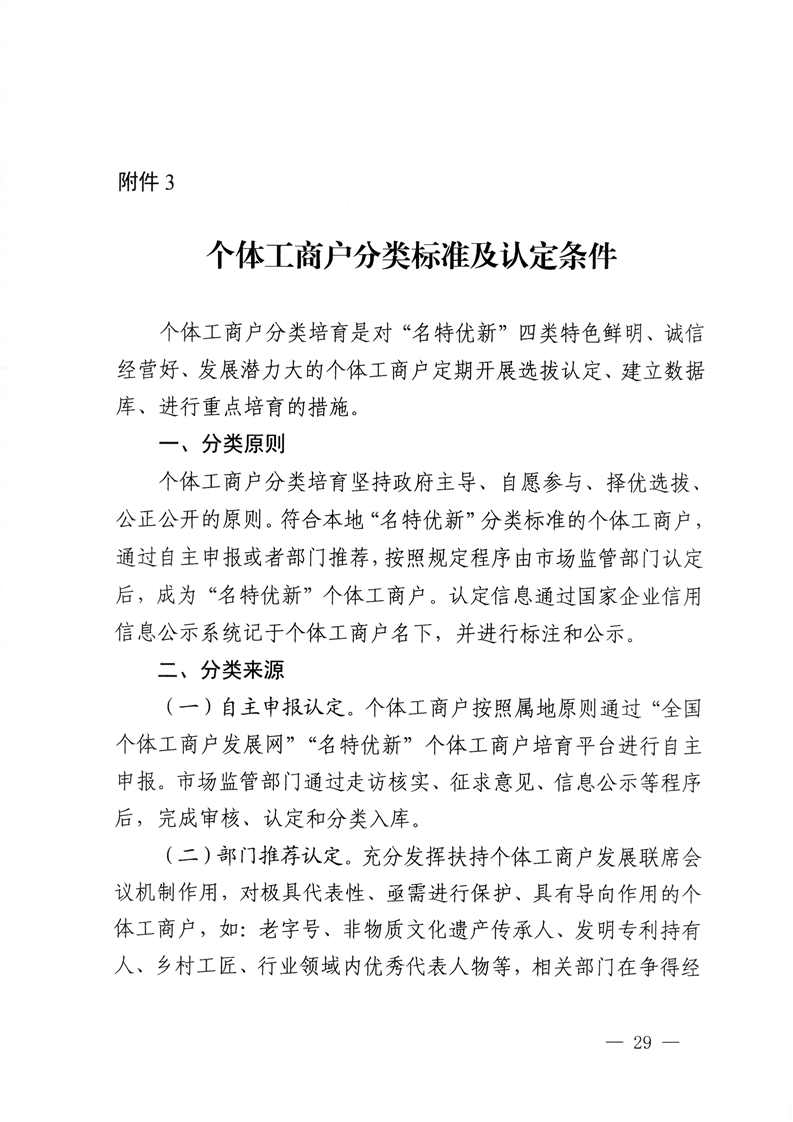 附件 3

个体工商户分类标准及认定条件

个体工商户分类培育是对“名特优新”四类特色鲜明、诚信经营好、发展潜力大的个体工商户定期开展选拔认定、建立数据库、进行重点培育的措施。

一、分类原则

个体工商户分类培育坚持政府主导、自愿参与、择优选拔、公正公开的原则。符合本地“名特优新”分类标准的个体工商户，通过自主申报或者部门推荐，按照规定程序由市场监管部门认定后，成为“名特优新”个体工商户。认定信息通过国家企业信用信息公示系统记于个体工商户名下，并进行标注和公示。

二、分类来源

（一）自主申报认定。个体工商户按照属地原则通过“全国个体工商户发展网”“名特优新”个体工商户培育平台进行自主申报。市场监管部门通过走访核实、征求意见、信息公示等程序后，完成审核、认定和分类入库。

（二）部门推荐认定。充分发挥扶持个体工商户发展联席会议机制作用，对极具代表性、亟需进行保护、具有导向作用的个体工商户，如：老字号、非物质文化遗产传承人、发明专利持有人、乡村工匠、行业领域内优秀代表人物等，相关部门在争得经

— 29 —